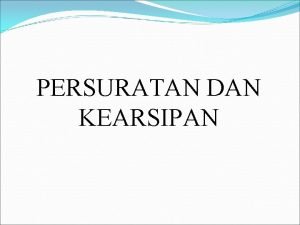 PERSURATAN DAN KEARSIPAN